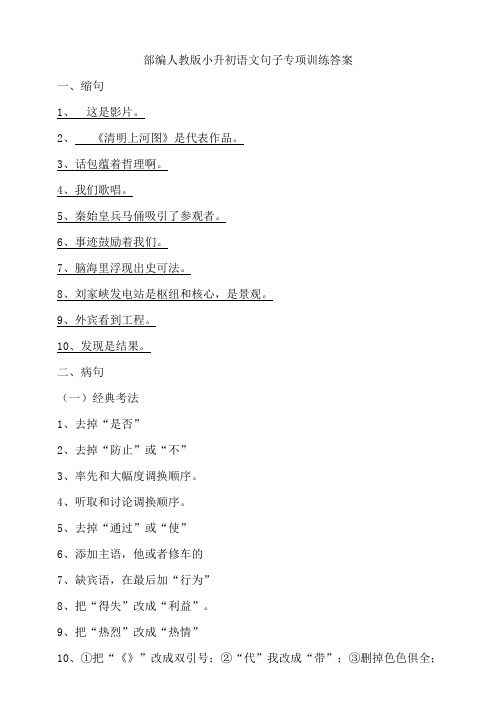 部编人教版小升初语文句子专项训练答案

一、缩句

1、 这是影片。

2、 《清明上河图》是代表作品。

3、话包蕴着哲理啊。

4、我们歌唱。

5、秦始皇兵马俑吸引了参观者。

6、事迹鼓励着我们。

7、脑海里浮现出史可法。

8、刘家峡发电站是枢纽和核心，是景观。

9、外宾看到工程。

10、发现是结果。

二、病句

（一）经典考法

1、去掉“是否”

2、去掉“防止”或“不”

3、率先和大幅度调换顺序。

4、听取和讨论调换顺序。

5、去掉“通过”或“使”

6、添加主语，他或者修车的

7、缺宾语，在最后加“行为”

8、把“得失”改成“利益”。

9、把“热烈”改成“热情”

10、①把“《》”改成双引号；②“代”我改成“带”；③删掉色色俱全；